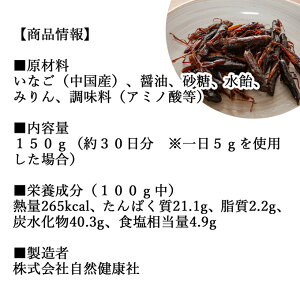 【商品情報】

■原材料
いなご（中国産）、醤油、砂糖、水飴、みりん、調味料（アミノ酸等）

■内容量
１５０ｇ（約３０日分　※一日５ｇを使用した場合）

■栄養成分（１００ｇ中）
熱量265kcal、たんぱく質21.1g、脂質2.2g、炭水化物40.3g、食塩相当量4.9g

■製造者
株式会社自然健康社